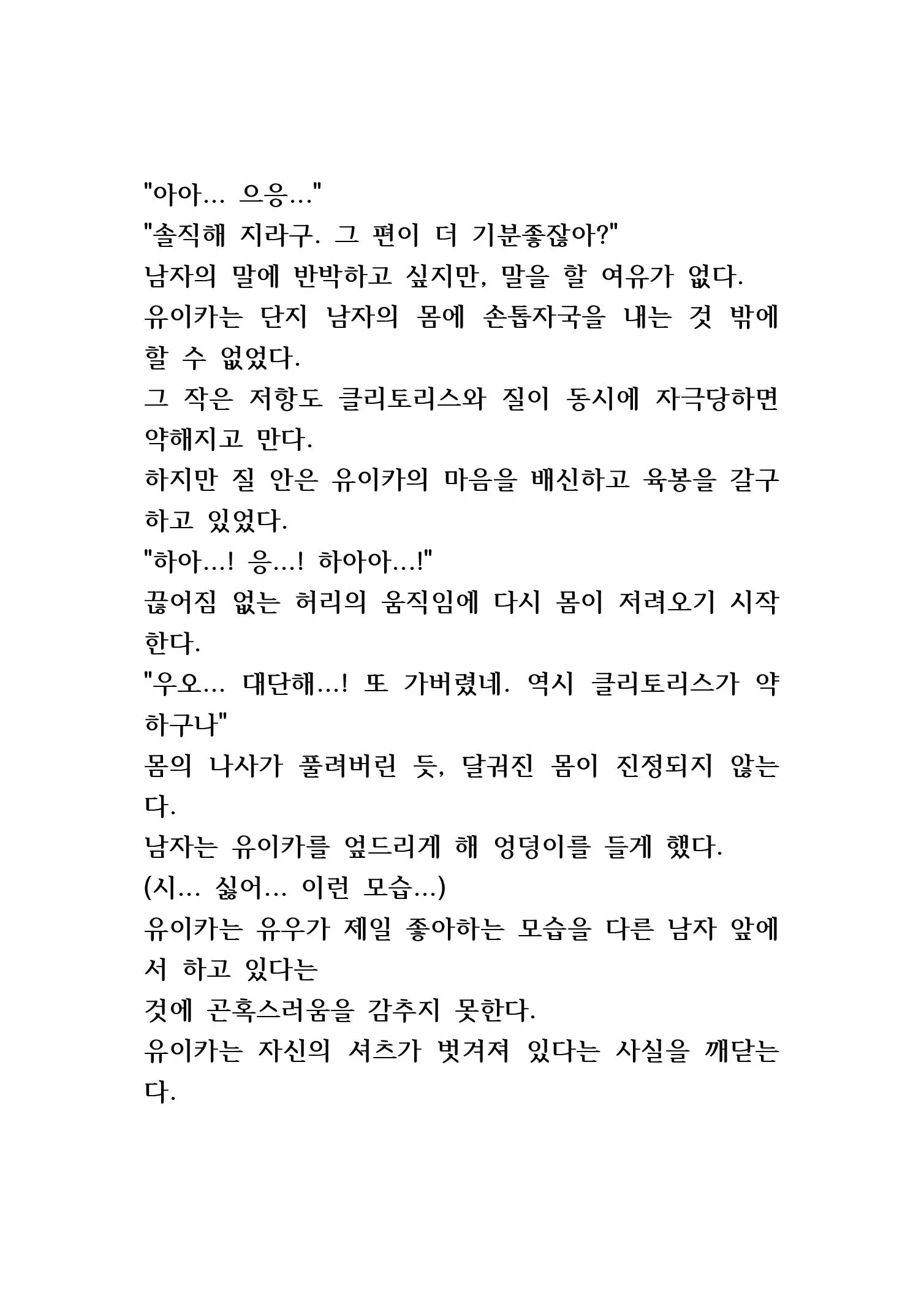 "아아... 으응..."
"솔직해 지라구. 그 편이 더 기분좋잖아?"
남자의 말에 반박하고 싶지만, 말을 할 여유가 없다.
유이카는 단지 남자의 몸에 손톱자국을 내는 것 밖에 할 수 없었다.
그 작은 저항도 클리토리스와 질이 동시에 자극당하면 약해지고 만다.
하지만 질 안은 유이카의 마음을 배신하고 육봉을 갈구하고 있었다.
"하아...! 응...! 하아아...!"
끊어짐 없는 허리의 움직임에 다시 몸이 저려오기 시작한다.
"우오... 대단해...! 또 가버렸네. 역시 클리토리스가 약하구나"
몸의 나사가 풀려버린 듯, 달궈진 몸이 진정되지 않는다.
남자는 유이카를 엎드리게 해 엉덩이를 들게 했다.
(시... 싫어... 이런 모습...)
유이카는 유우가 제일 좋아하는 모습을 다른 남자 앞에서 하고 있다는
것에 곤혹스러움을 감추지 못한다.
유이카는 자신의 셔츠가 벗겨져 있다는 사실을 깨닫는다.